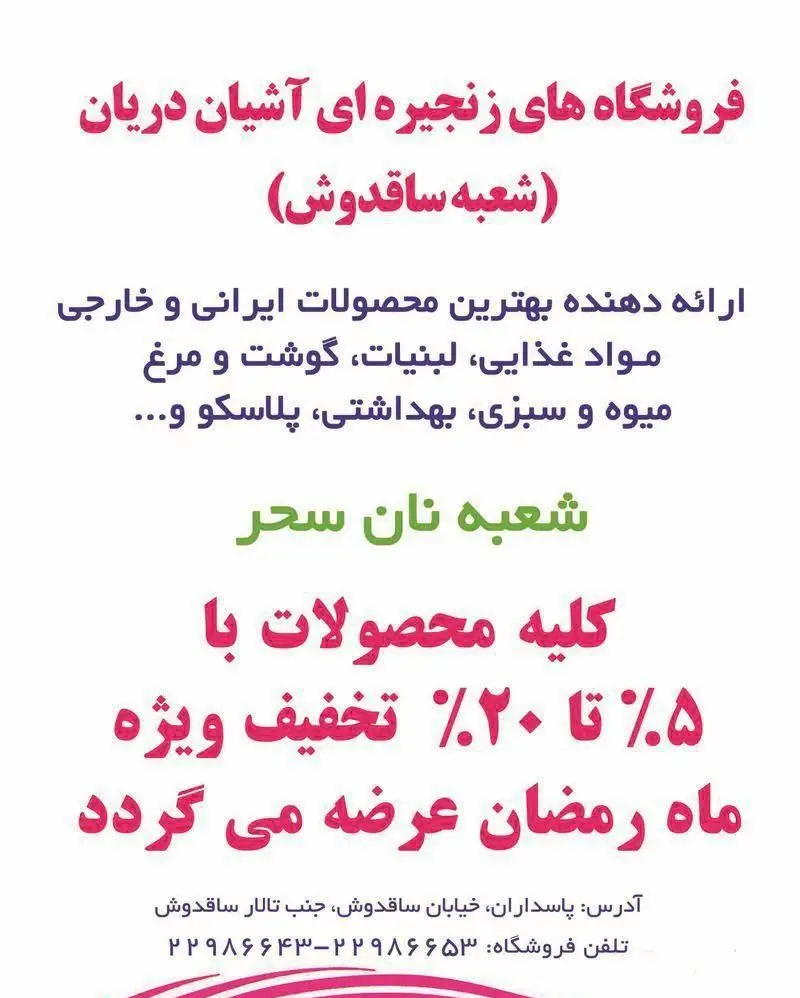 فروشگاه های زنجیره ای آشیان دریان
(شعبه ساقدوش)

ارائه دهنده بهترین محصولات ایرانی و خارجی
مواد غذایی، لبنیات، گوشت و مرغ
میوه و سبزی، بهداشتی، پلاسکو و...

شعبه نان سحر

کلیه محصولات با
۵٪ تا ۲۰٪ تخفیف ویژه
ماه رمضان عرضه می گردد

آدرس: پاسداران، خیابان ساقدوش، جنب تالار ساقدوش
تلفن فروشگاه: ۲۲۹۸۶۶۵۳-۲۲۹۸۶۶۴۳